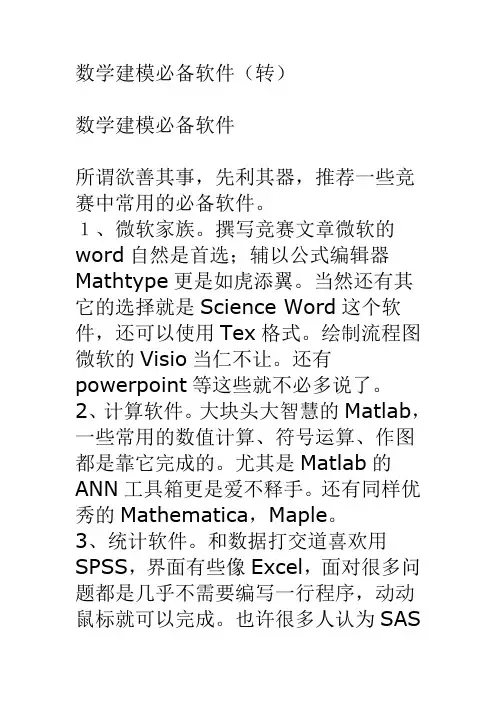 数学建模必备软件（转）

数学建模必备软件

所谓欲善其事，先利其器，推荐一些竞赛中常用的必备软件。
１、微软家族。撰写竞赛文章微软的 word 自然是首选；辅以公式编辑器 Mathtype 更是如虎添翼。当然还有其它的选择就是 Science Word 这个软件，还可以使用 Tex 格式。绘制流程图微软的 Visio 当仁不让。还有 powerpoint 等这些就不必多说了。
2、计算软件。大块头大智慧的 Matlab，一些常用的数值计算、符号运算、作图都是靠它完成的。尤其是 Matlab 的 ANN 工具箱更是爱不释手。还有同样优秀的 Mathematica，Maple。
3、统计软件。和数据打交道喜欢用 SPSS，界面有些像 Excel，面对很多问题都是几乎不需要编写一行程序，动动鼠标就可以完成。也许很多人认为 SAS